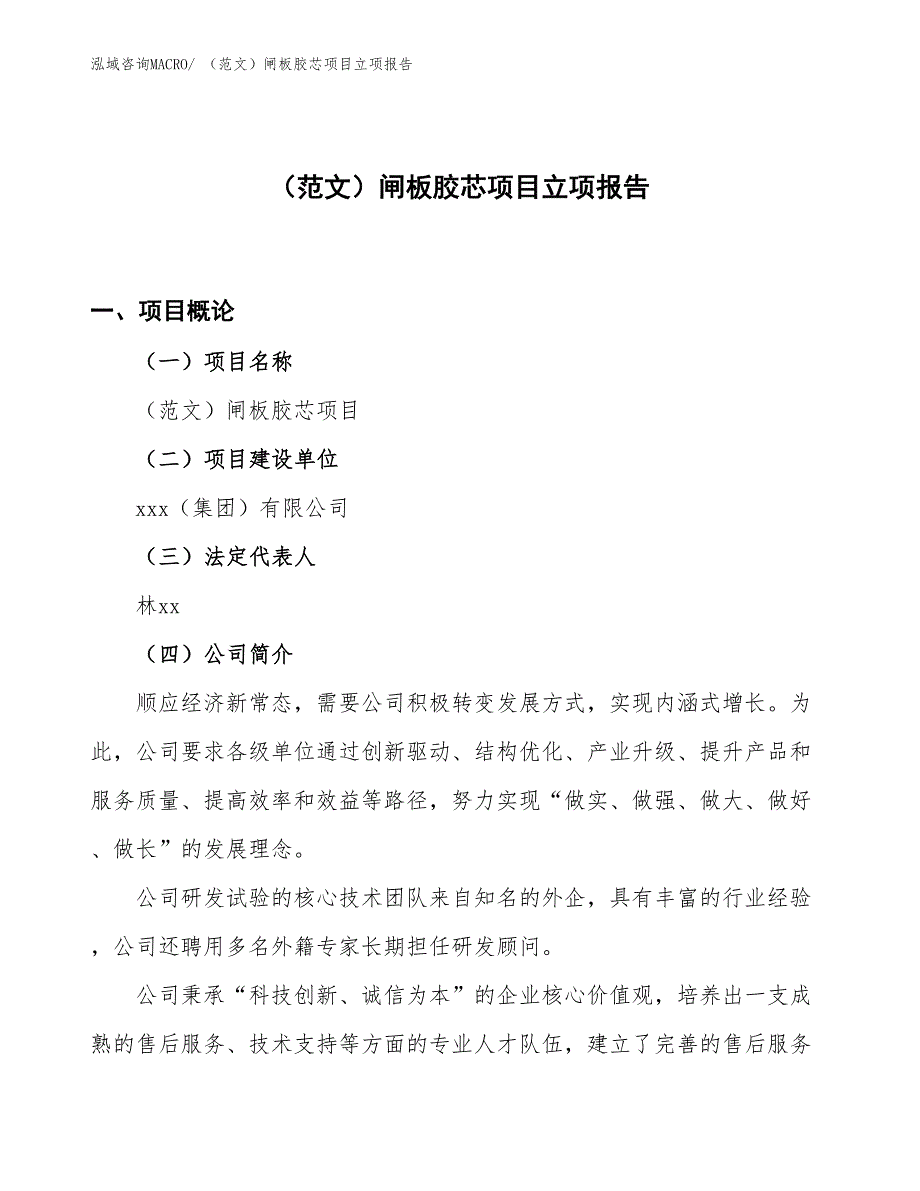 泓域咨询MACRO/ （范文）闸板胶芯项目立项报告

（范文）闸板胶芯项目立项报告

一、项目概论

（一）项目名称

（范文）闸板胶芯项目

（二）项目建设单位

xxx（集团）有限公司

（三）法定代表人

林xx

（四）公司简介

顺应经济新常态，需要公司积极转变发展方式，实现内涵式增长。为此，公司要求各级单位通过创新驱动、结构优化、产业升级、提升产品和服务质量、提高效率和效益等路径，努力实现“做实、做强、做大、做好、做长”的发展理念。

公司研发试验的核心技术团队来自知名的外企，具有丰富的行业经验，公司还聘用多名外籍专家长期担任研发顾问。

公司秉承“科技创新、诚信为本”的企业核心价值观，培养出一支成熟的售后服务、技术支持等方面的专业人才队伍，建立了完善的售后服务